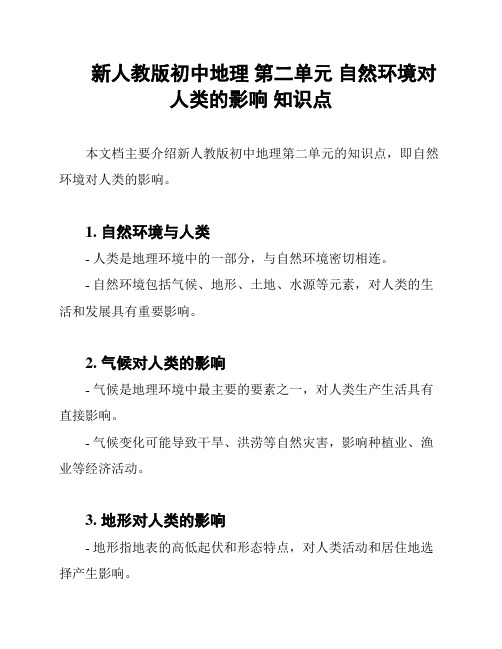 新人教版初中地理 第二单元 自然环境对人类的影响 知识点

本文档主要介绍新人教版初中地理第二单元的知识点，即自然环境对人类的影响。

1. 自然环境与人类

- 人类是地理环境中的一部分，与自然环境密切相连。

- 自然环境包括气候、地形、土地、水源等元素，对人类的生活和发展具有重要影响。

2. 气候对人类的影响

- 气候是地理环境中最主要的要素之一，对人类生产生活具有直接影响。

- 气候变化可能导致干旱、洪涝等自然灾害，影响种植业、渔业等经济活动。

3. 地形对人类的影响

- 地形指地表的高低起伏和形态特点，对人类活动和居住地选择产生影响。